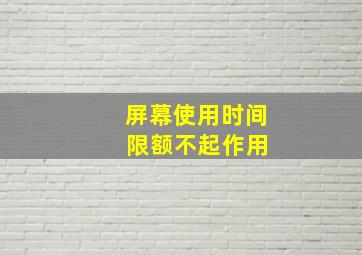 屏幕使用时间
限额不起作用